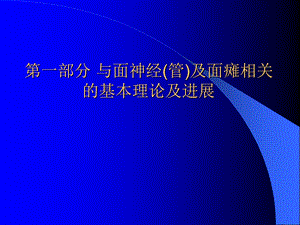 第一部分 与面神经(管)及面瘫相关的基本理论及进展